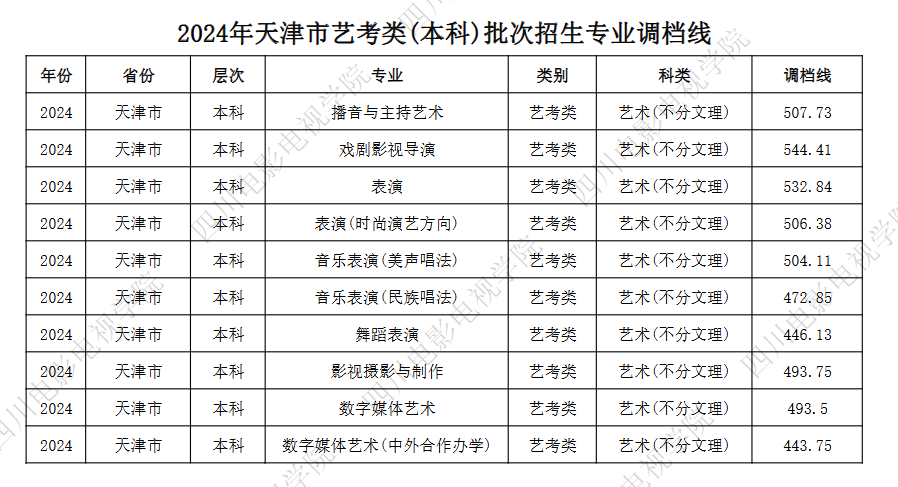 2024年天津市艺考类(本科)批次招生专业调档线

| 年份 | 省份 | 层次 | 专业 | 类别 | 科类 | 调档线 |
|---|---|---|---|---|---|---|
| 2024 | 天津市 | 本科 | 播音与主持艺术 | 艺考类 | 艺术(不分文理) | 507.73 |
| 2024 | 天津市 | 本科 | 戏剧影视导演 | 艺考类 | 艺术(不分文理) | 544.41 |
| 2024 | 天津市 | 本科 | 表演 | 艺考类 | 艺术(不分文理) | 532.84 |
| 2024 | 天津市 | 本科 | 表演(时尚演艺方向) | 艺考类 | 艺术(不分文理) | 506.38 |
| 2024 | 天津市 | 本科 | 音乐表演(美声唱法) | 艺考类 | 艺术(不分文理) | 504.11 |
| 2024 | 天津市 | 本科 | 音乐表演(民族唱法) | 艺考类 | 艺术(不分文理) | 472.85 |
| 2024 | 天津市 | 本科 | 舞蹈表演 | 艺考类 | 艺术(不分文理) | 446.13 |
| 2024 | 天津市 | 本科 | 影视摄影与制作 | 艺考类 | 艺术(不分文理) | 493.75 |
| 2024 | 天津市 | 本科 | 数字媒体艺术 | 艺考类 | 艺术(不分文理) | 493.5 |
| 2024 | 天津市 | 本科 | 数字媒体艺术(中外合作办学) | 艺考类 | 艺术(不分文理) | 443.75 |

四川电影电视学院